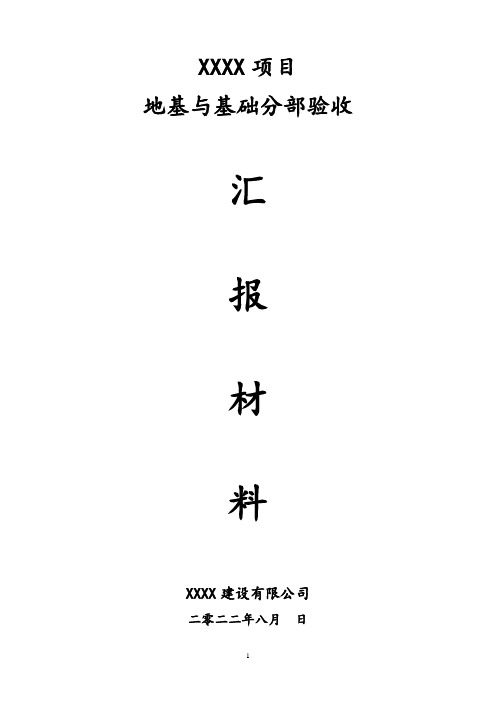 XXXX 项目

地基与基础分部验收

汇

报

材

料

XXXX 建设有限公司

二零二二年八月　日

1